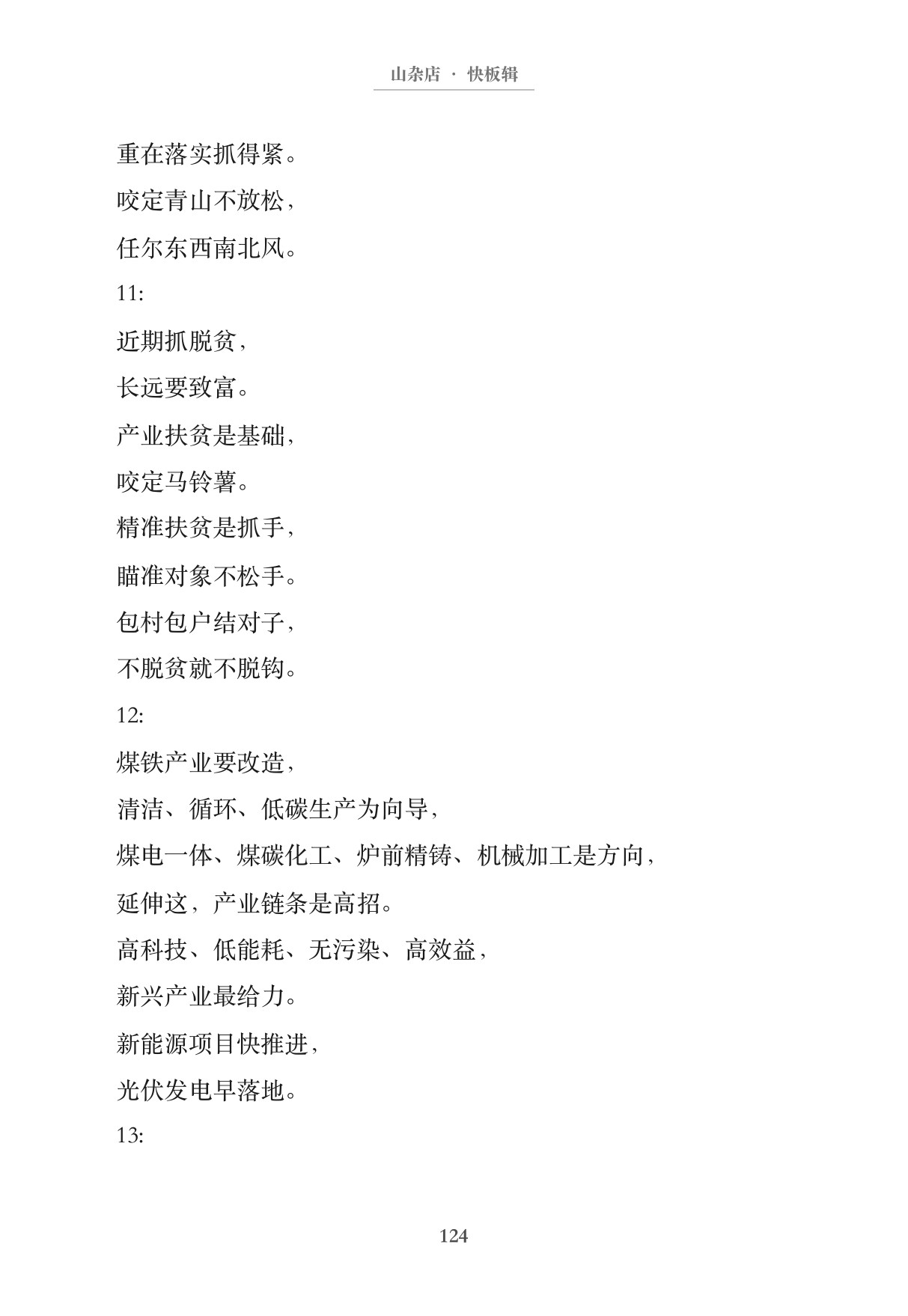 山杂店 · 快板辑

重在落实抓得紧。

咬定青山不放松，

任尔东西南北风。

11:

近期抓脱贫，

长远要致富。

产业扶贫是基础，

咬定马铃薯。

精准扶贫是抓手，

瞄准对象不松手。

包村包户结对子，

不脱贫就不脱钩。

12:

煤铁产业要改造，

清洁、循环、低碳生产为向导，

煤电一体、煤碳化工、炉前精铸、机械加工是方向，

延伸这，产业链条是高招。

高科技、低能耗、无污染、高效益，

新兴产业最给力。

新能源项目快推进，

光伏发电早落地。

13:

124